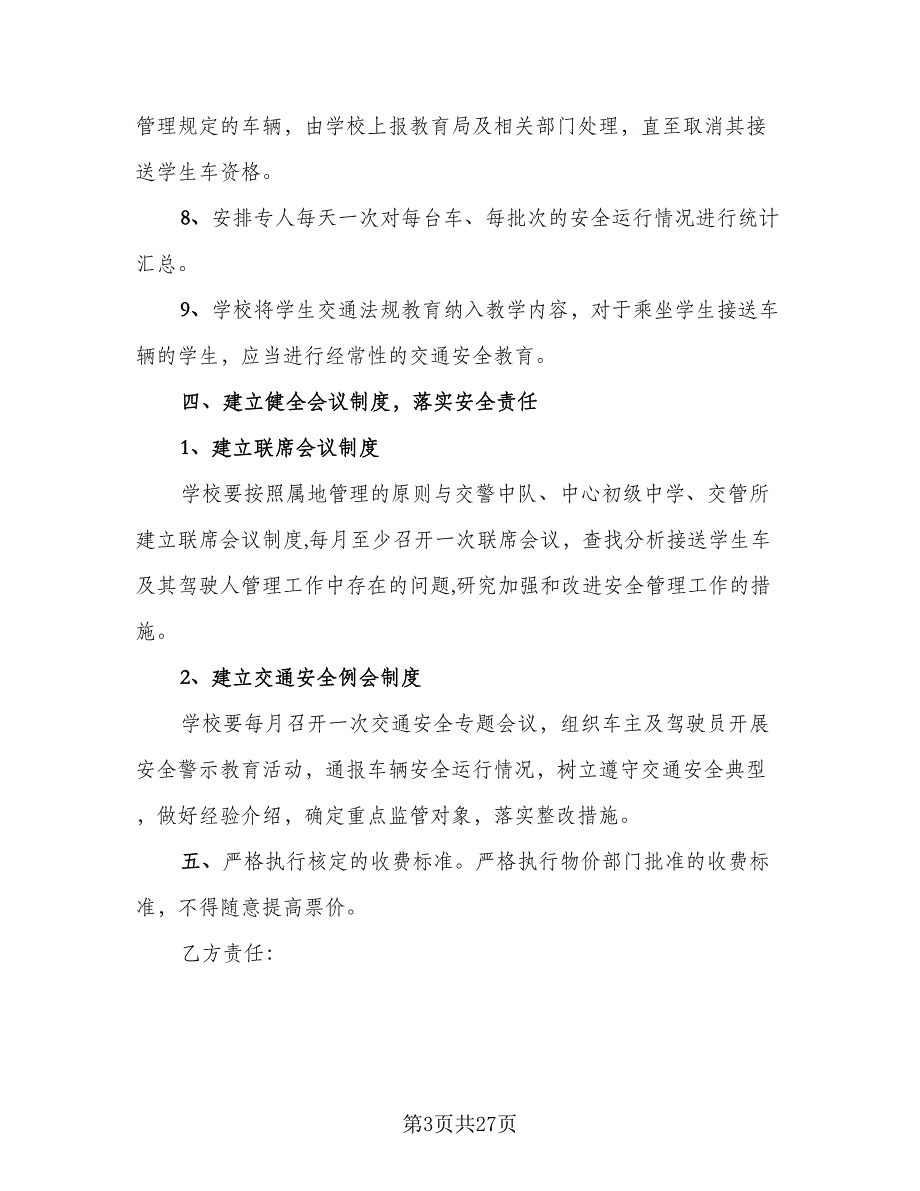 管理规定的车辆，由学校上报教育局及相关部门处理，直至取消其接送学生车资格。

8、安排专人每天一次对每台车、每批次的安全运行情况进行统计汇总。

9、学校将学生交通法规教育纳入教学内容，对于乘坐学生接送车辆的学生，应当进行经常性的交通安全教育。

四、建立健全会议制度，落实安全责任

1、建立联席会议制度

学校要按照属地管理的原则与交警中队、中心初级中学、交管所建立联席会议制度,每月至少召开一次联席会议，查找分析接送学生车及其驾驶人管理工作中存在的问题,研究加强和改进安全管理工作的措施。

2、建立交通安全例会制度

学校要每月召开一次交通安全专题会议，组织车主及驾驶员开展安全警示教育活动，通报车辆安全运行情况，树立遵守交通安全典型，做好经验介绍，确定重点监管对象，落实整改措施。

五、严格执行核定的收费标准。严格执行物价部门批准的收费标准，不得随意提高票价。

乙方责任:

第3页共27页